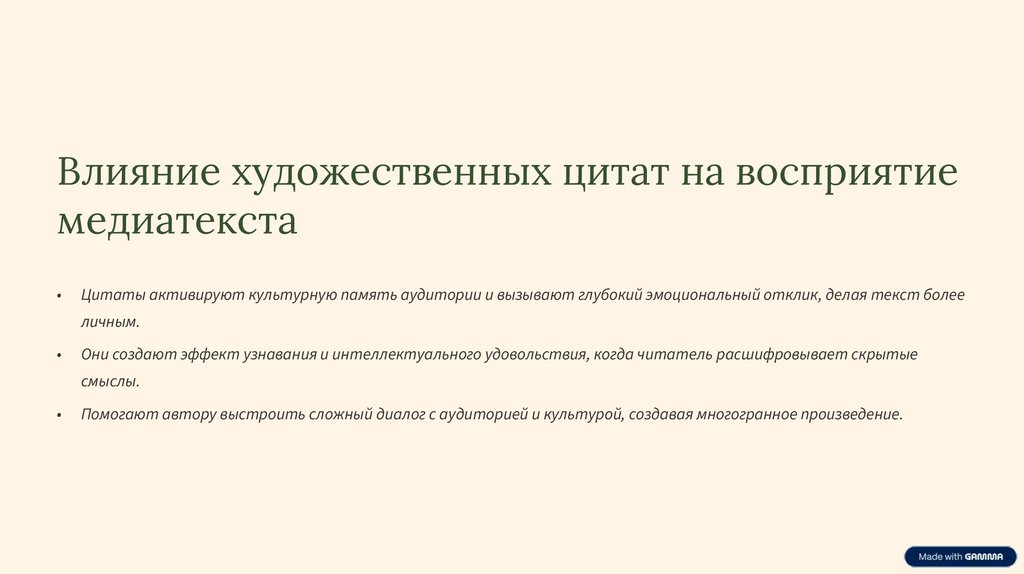 Влияние художественных цитат на восприятие медиатекста

• Цитаты активируют культурную память аудитории и вызывают глубокий эмоциональный отклик, делая текст более личным.

• Они создают эффект узнавания и интеллектуального удовольствия, когда читатель расшифровывает скрытые смыслы.

• Помогают автору выстроить сложный диалог с аудиторией и культурой, создавая многогранное произведение.

Made with GAMMA